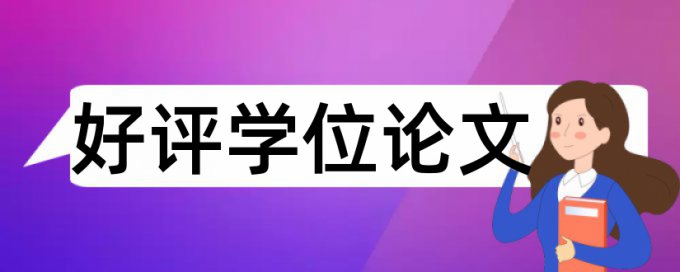 好评学位论文